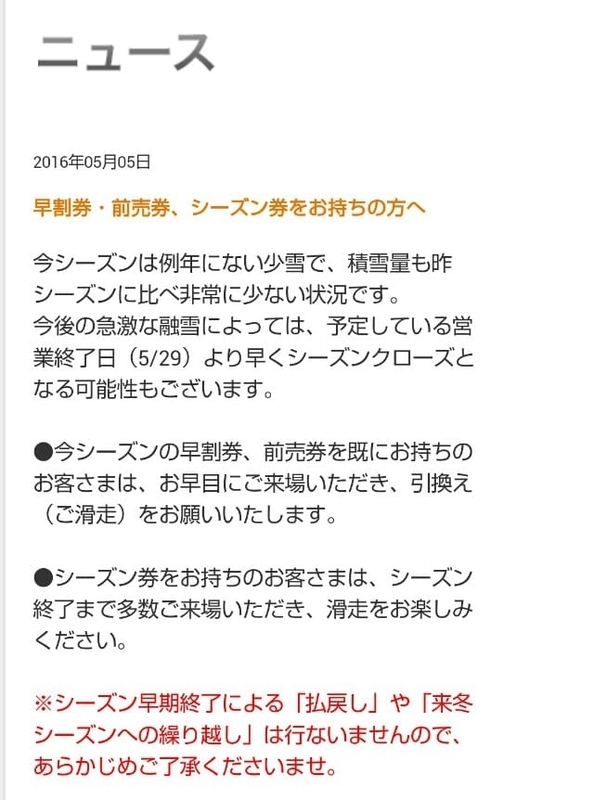 ニュース

2016年05月05日

早割券・前売券、シーズン券をお持ちの方へ

今シーズンは例年にない少雪で、積雪量も昨シーズンに比べ非常に少ない状況です。
今後の急激な融雪によっては、予定している営業終了日（5/29）より早くシーズンクローズとなる可能性もございます。

●今シーズンの早割券、前売券を既にお持ちのお客さまは、お早目にご来場いただき、引換え（ご滑走）をお願いいたします。

●シーズン券をお持ちのお客さまは、シーズン終了まで多数ご来場いただき、滑走をお楽しみください。

※シーズン早期終了による「払戻し」や「来冬シーズンへの繰り越し」は行ないませんので、あらかじめご了承くださいませ。